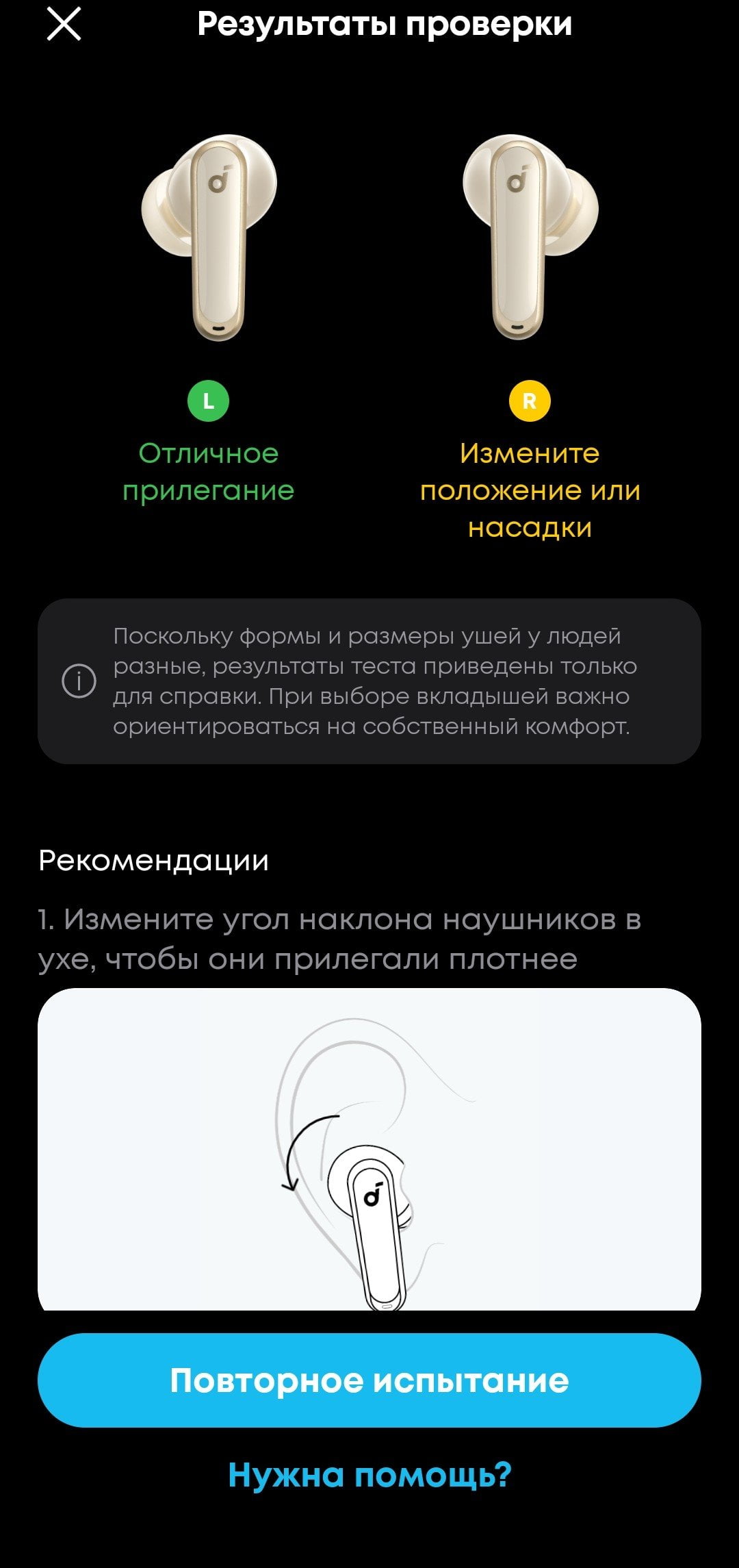 Результаты проверки

L

Отличное прилегание

R

Измените положение или насадки

Поскольку формы и размеры ушей у людей разные, результаты теста приведены только для справки. При выборе вкладышей важно ориентироваться на собственный комфорт.

Рекомендации

1. Измените угол наклона наушников в ухе, чтобы они прилегали плотнее

Повторное испытание

Нужна помощь?